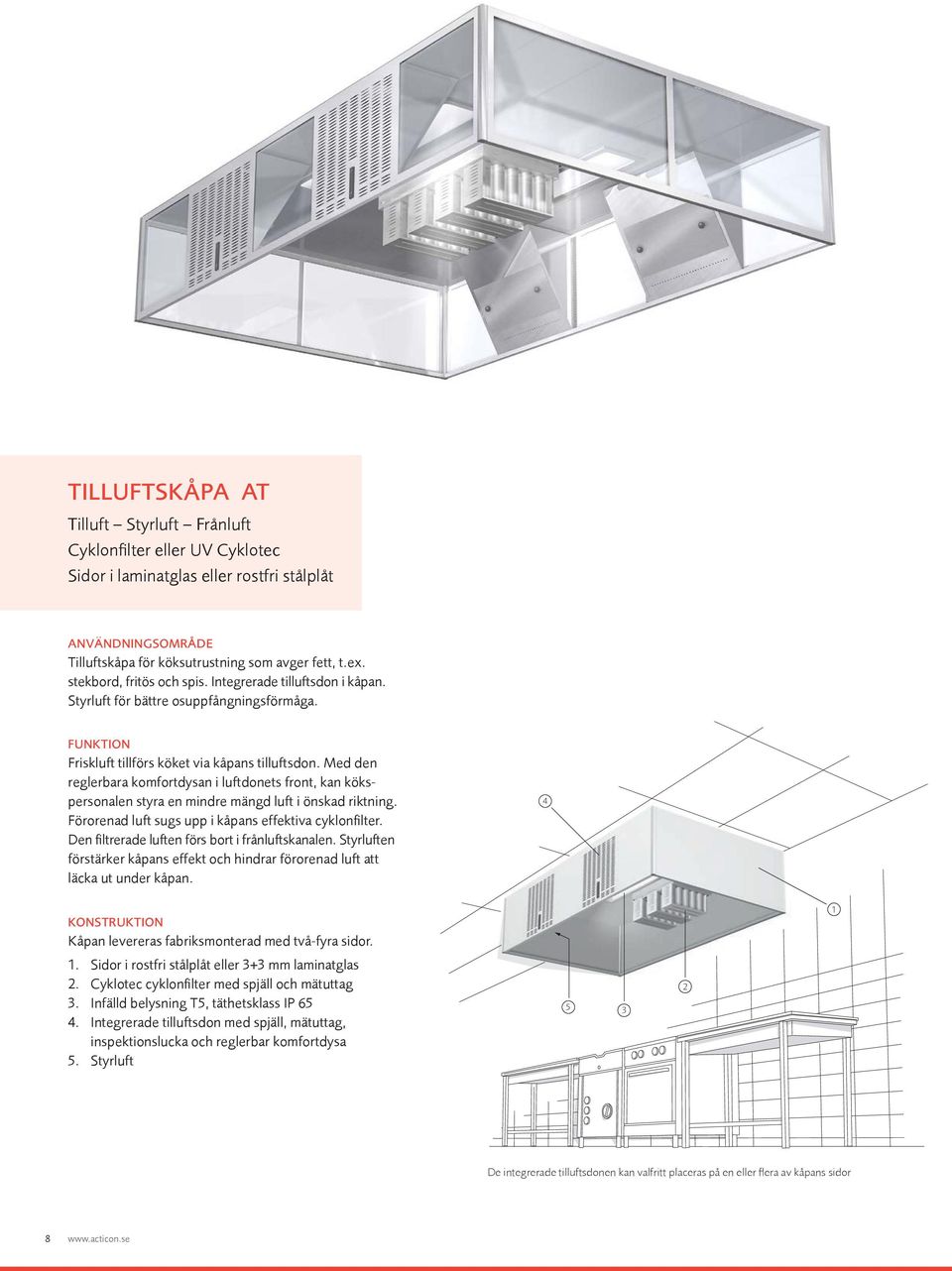 TILLUFTSKÅPA AT

Tilluft – Styrluft – Frånluft
Cyklonfilter eller UV Cyklotec
Sidor i laminatglas eller rostfri stålplåt

ANVÄNDNINGSOMRÅDE
Tilluftskåpa för köksutrustning som avger fett, t.ex. stekbord, fritös och spis. Integrerade tilluftsdon i kåpan. Styrluft för bättre osuppfångningsförmåga.

FUNKTION
Friskluft tillförs köket via kåpans tilluftsdon. Med den reglerbara komfortdysan i luftdonets front, kan kökspersonalen styra en mindre mängd luft i önskad riktning. Förorenad luft sugs upp i kåpans effektiva cyklonfilter. Den filtrerade luften förs bort i frånluftskanalen. Styrluften förstärker kåpans effekt och hindrar förorenad luft att läcka ut under kåpan.

KONSTRUKTION
Kåpan levereras fabriksmonterad med två-fyra sidor.
1. Sidor i rostfri stålplåt eller 3+3 mm laminatglas
2. Cyklotec cyklonfilter med spjäll och mätuttag
3. Infälld belysning T5, täthetsklass IP 65
4. Integrerade tilluftsdon med spjäll, mätuttag, inspektionslucka och reglerbar komfortdysa
5. Styrluft

4
1
2
5
3

De integrerade tilluftsdonen kan valfritt placeras på en eller flera av kåpans sidor

8 www.acticon.se